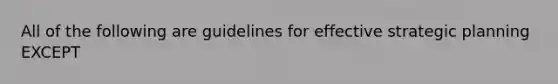 All of the following are guidelines for effective strategic planning EXCEPT